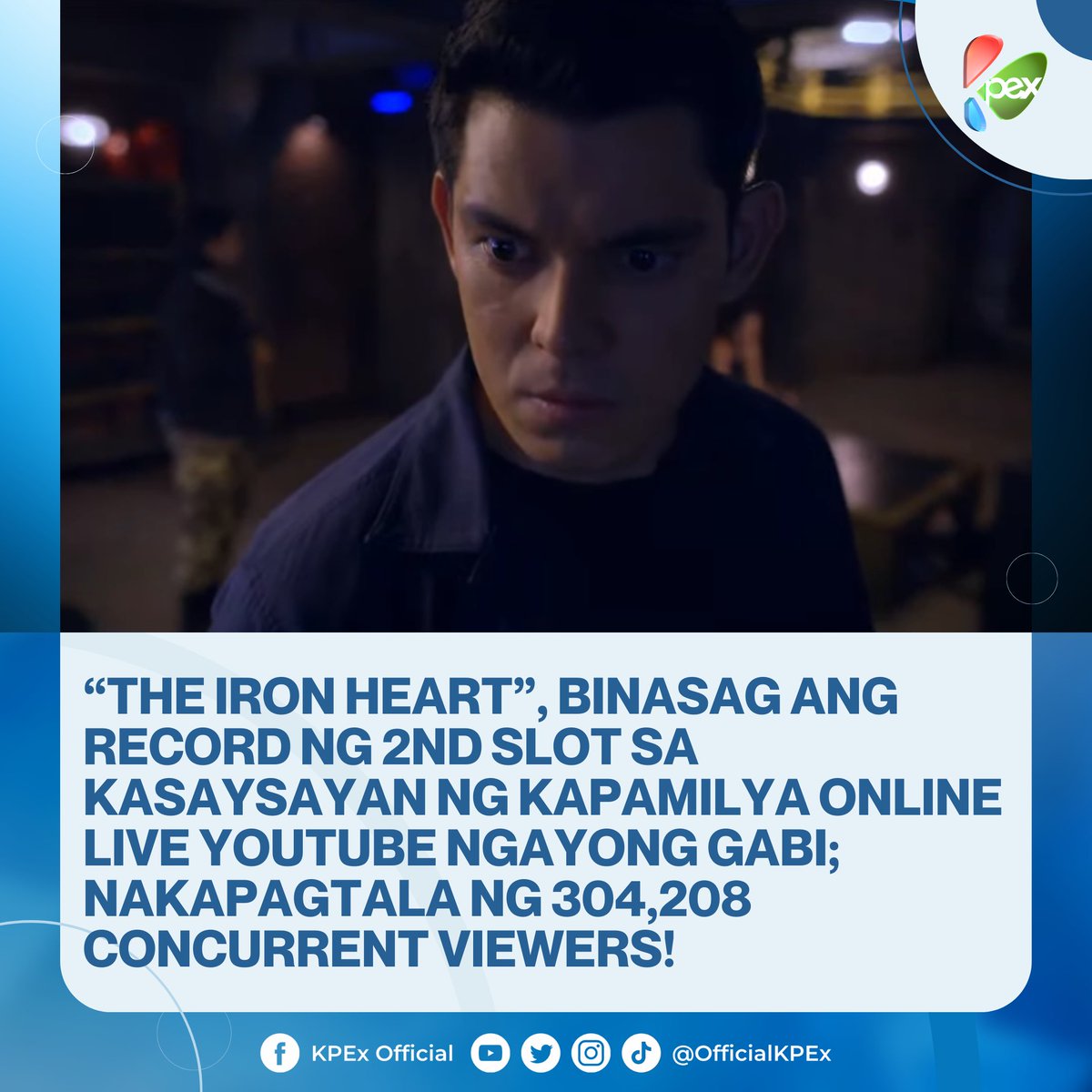 Kpex

“THE IRON HEART”, BINASAG ANG RECORD NG 2ND SLOT SA KASAYSAYAN NG KAPAMILYA ONLINE LIVE YOUTUBE NGAYONG GABI; NAKAPAGTALA NG 304,208 CONCURRENT VIEWERS!

KPEx Official @OfficialKPEx